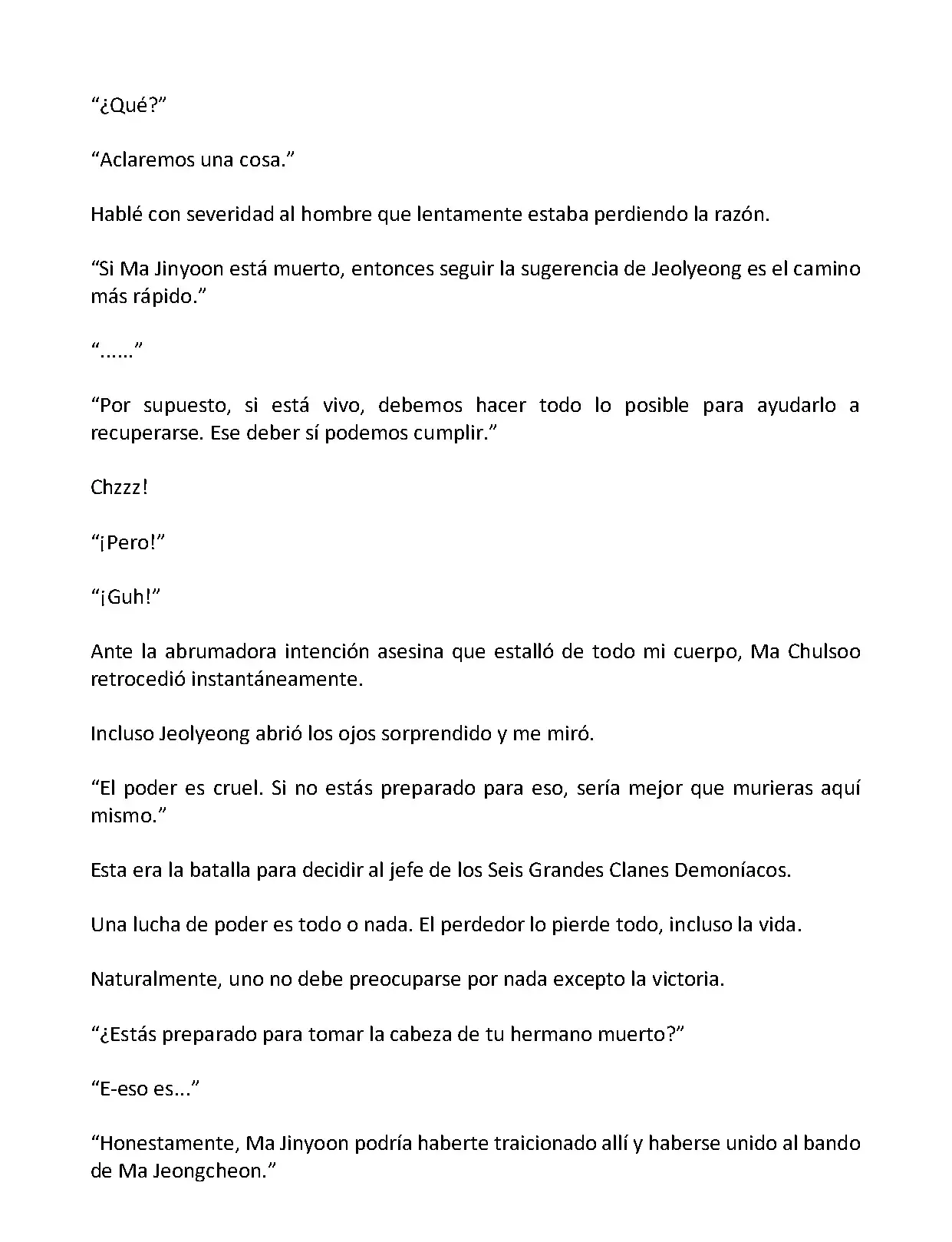 “¿Qué?”

“Aclaremos una cosa.”

Hablé con severidad al hombre que lentamente estaba perdiendo la razón.

“Si Ma Jinyoon está muerto, entonces seguir la sugerencia de Jeolyeong es el camino más rápido.”

“......”

“Por supuesto, si está vivo, debemos hacer todo lo posible para ayudarlo a recuperarse. Ese deber sí podemos cumplir.”

Chzzz!

“¡Pero!”

“¡Guh!”

Ante la abrumadora intención asesina que estalló de todo mi cuerpo, Ma Chulsoo retrocedió instantáneamente.

Incluso Jeolyeong abrió los ojos sorprendido y me miró.

“El poder es cruel. Si no estás preparado para eso, sería mejor que murieras aquí mismo.”

Esta era la batalla para decidir al jefe de los Seis Grandes Clanes Demoníacos.

Una lucha de poder es todo o nada. El perdedor lo pierde todo, incluso la vida.

Naturalmente, uno no debe preocuparse por nada excepto la victoria.

“¿Estás preparado para tomar la cabeza de tu hermano muerto?”

“E-eso es...”

“Honestamente, Ma Jinyoon podría haberte traicionado allí y haberse unido al bando de Ma Jeongcheon.”